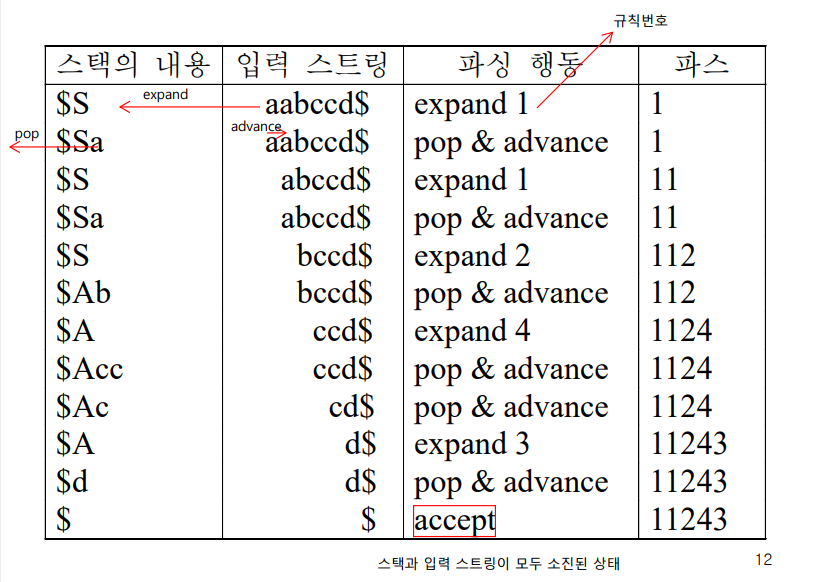 규칙번호

| 스택의 내용 | 입력 스트링 | 파싱 행동 | 파스 |
|---|---|---|---|
| $S | aabccd$ | expand 1 | 1 |
| $Sa | aabccd$ | pop & advance | 1 |
| $S | abccd$ | expand 1 | 11 |
| $Sa | abccd$ | pop & advance | 11 |
| $S | bccd$ | expand 2 | 112 |
| $Ab | bccd$ | pop & advance | 112 |
| $A | ccd$ | expand 4 | 1124 |
| $Acc | ccd$ | pop & advance | 1124 |
| $Ac | cd$ | pop & advance | 1124 |
| $A | d$ | expand 3 | 11243 |
| $d | d$ | pop & advance | 11243 |
| $ | $ | accept | 11243 |

expand

pop

advance

스택과 입력 스트링이 모두 소진된 상태

12